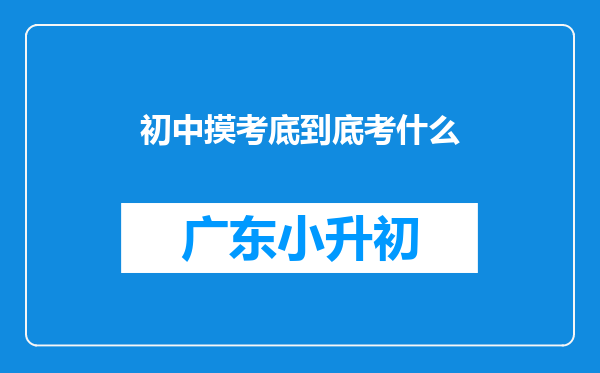 初中摸考底到底考什么

广东小升初